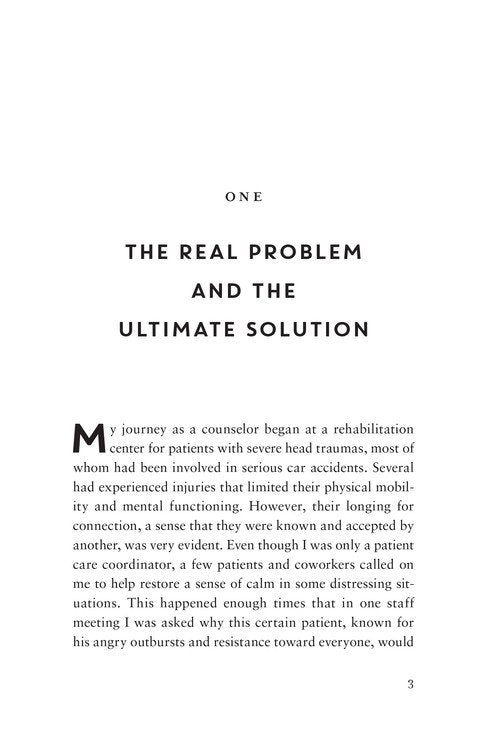 ONE

THE REAL PROBLEM AND THE ULTIMATE SOLUTION

My journey as a counselor began at a rehabilitation center for patients with severe head traumas, most of whom had been involved in serious car accidents. Several had experienced injuries that limited their physical mobility and mental functioning. However, their longing for connection, a sense that they were known and accepted by another, was very evident. Even though I was only a patient care coordinator, a few patients and coworkers called on me to help restore a sense of calm in some distressing situations. This happened enough times that in one staff meeting I was asked why this certain patient, known for his angry outbursts and resistance toward everyone, would

3